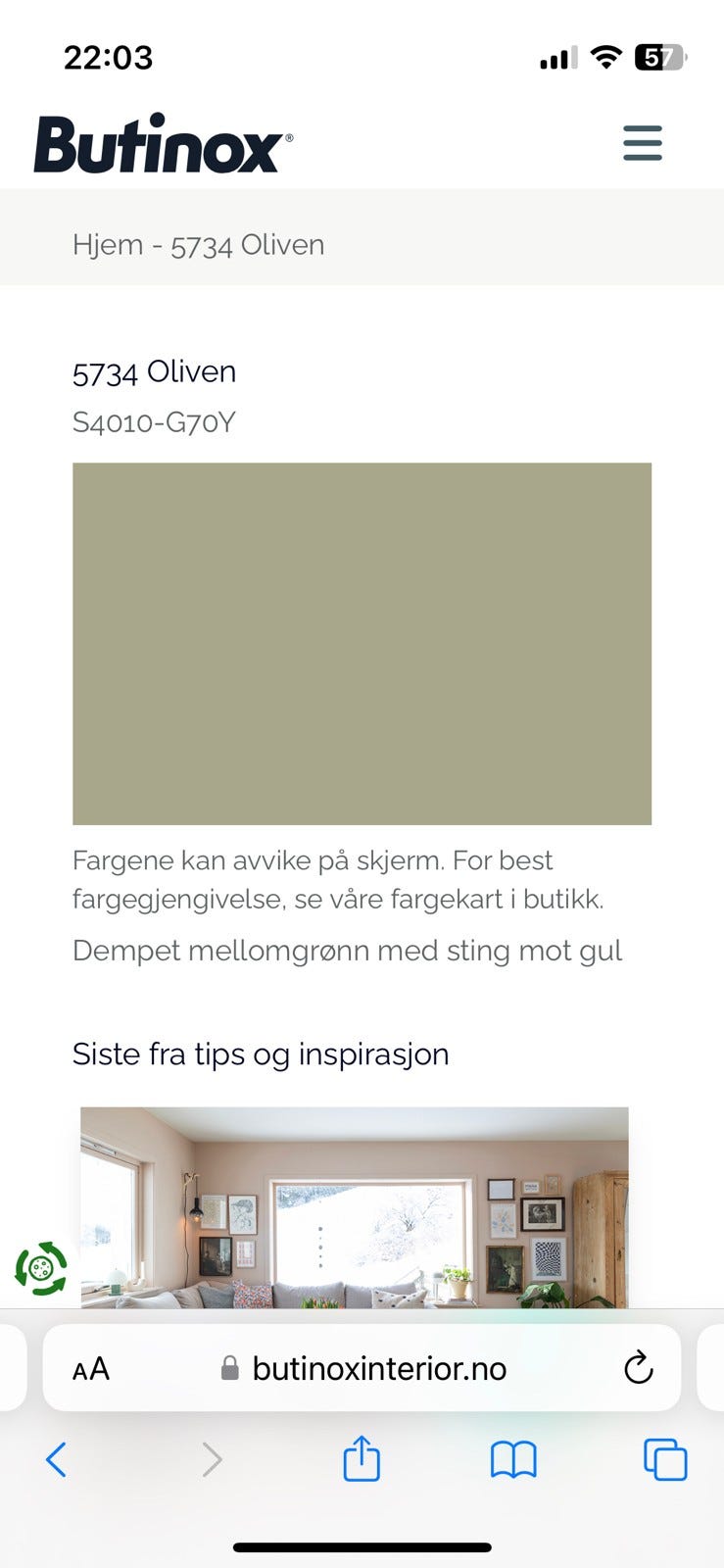 22:03

57

Butinox®

Hjem - 5734 Oliven

5734 Oliven

S4010-G70Y

Fargene kan avvike på skjerm. For best fargegjengivelse, se våre fargekart i butikk.

Dempet mellomgrønn med sting mot gul

Siste fra tips og inspirasjon

AA butinoxinterior.no